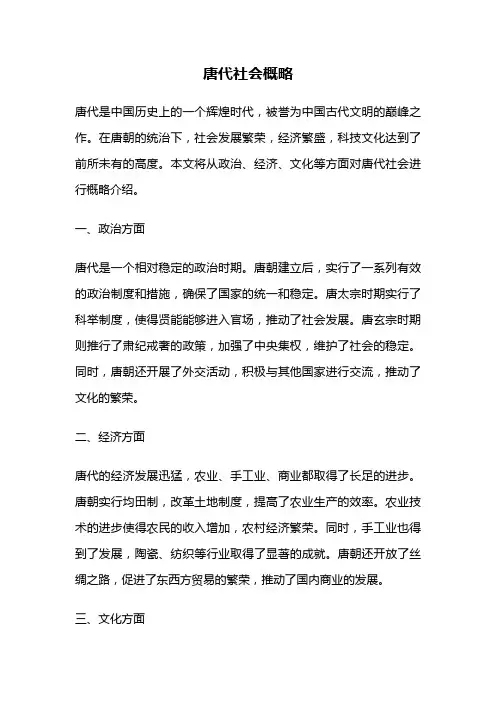 唐代社会概略

唐代是中国历史上的一个辉煌时代，被誉为中国古代文明的巅峰之作。在唐朝的统治下，社会发展繁荣，经济繁盛，科技文化达到了前所未有的高度。本文将从政治、经济、文化等方面对唐代社会进行概略介绍。

一、政治方面

唐代是一个相对稳定的政治时期。唐朝建立后，实行了一系列有效的政治制度和措施，确保了国家的统一和稳定。唐太宗时期实行了科举制度，使得贤能能够进入官场，推动了社会发展。唐玄宗时期则推行了肃纪戒奢的政策，加强了中央集权，维护了社会的稳定。同时，唐朝还开展了外交活动，积极与其他国家进行交流，推动了文化的繁荣。

二、经济方面

唐代的经济发展迅猛，农业、手工业、商业都取得了长足的进步。唐朝实行均田制，改革土地制度，提高了农业生产的效率。农业技术的进步使得农民的收入增加，农村经济繁荣。同时，手工业也得到了发展，陶瓷、纺织等行业取得了显著的成就。唐朝还开放了丝绸之路，促进了东西方贸易的繁荣，推动了国内商业的发展。

三、文化方面